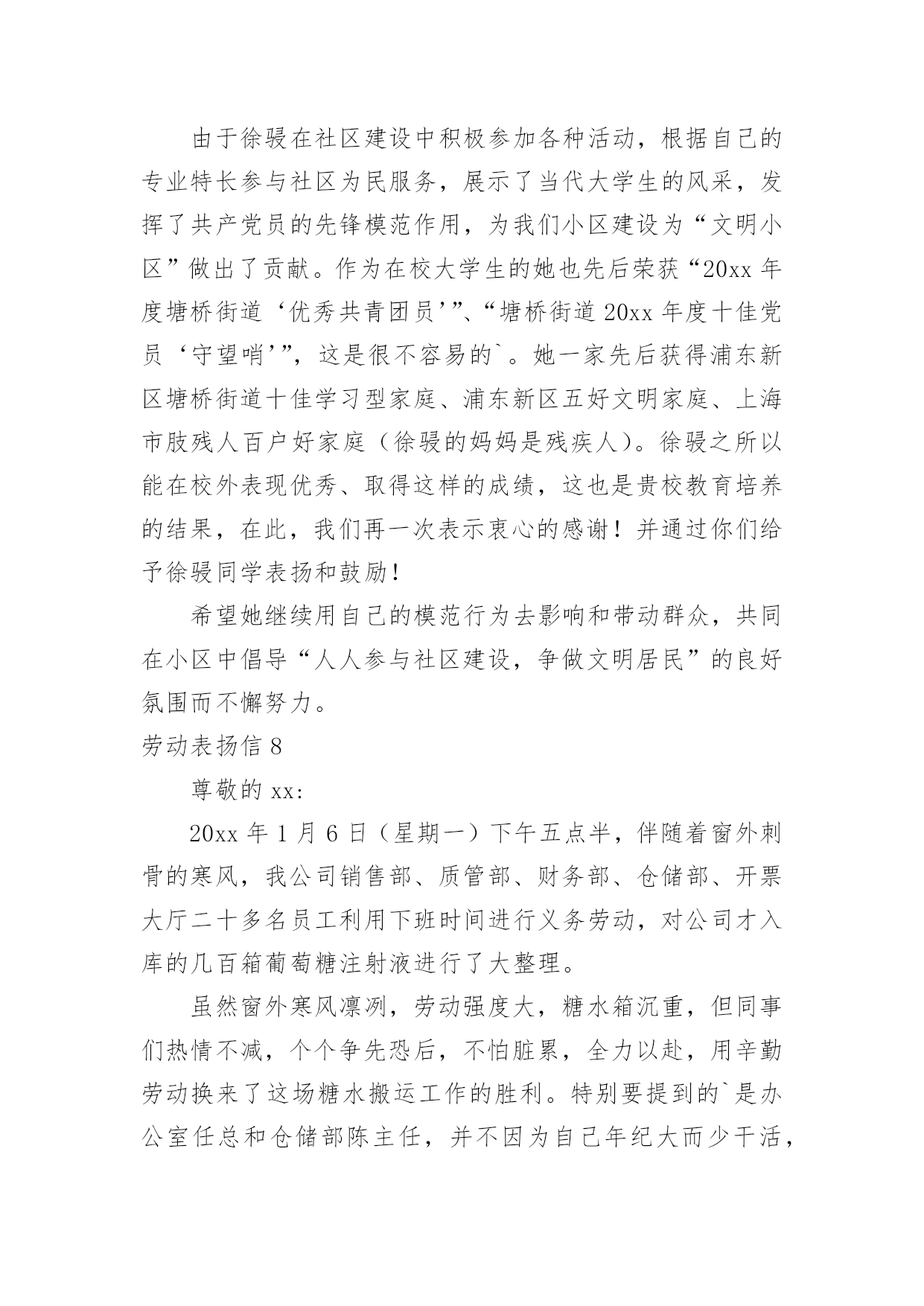 由于徐骎在社区建设中积极参加各种活动，根据自己的专业特长参与社区为民服务，展示了当代大学生的风采，发挥了共产党员的先锋模范作用，为我们小区建设为“文明小区”做出了贡献。作为在校大学生的她也先后荣获“20xx 年度塘桥街道‘优秀共青团员’”、“塘桥街道 20xx 年度十佳党员‘守望哨’”，这是很不容易的`。她一家先后获得浦东新区塘桥街道十佳学习型家庭、浦东新区五好文明家庭、上海市肢残人百户好家庭（徐骎的妈妈是残疾人）。徐骎之所以能在校外表现优秀、取得这样的成绩，这也是贵校教育培养的结果，在此，我们再一次表示衷心的感谢！并通过你们给予徐骎同学表扬和鼓励！

希望她继续用自己的模范行为去影响和带动群众，共同在小区中倡导“人人参与社区建设，争做文明居民”的良好氛围而不懈努力。

劳动表扬信 8

尊敬的 xx:

20xx 年 1 月 6 日（星期一）下午五点半，伴随着窗外刺骨的寒风，我公司销售部、质管部、财务部、仓储部、开票大厅二十多名员工利用下班时间进行义务劳动，对公司才入库的几百箱葡萄糖注射液进行了大整理。

虽然窗外寒风凛冽，劳动强度大，糖水箱沉重，但同事们热情不减，个个争先恐后，不怕脏累，全力以赴，用辛勤劳动换来了这场糖水搬运工作的胜利。特别要提到的`是办公室任总和仓储部陈主任，并不因为自己年纪大而少干活，